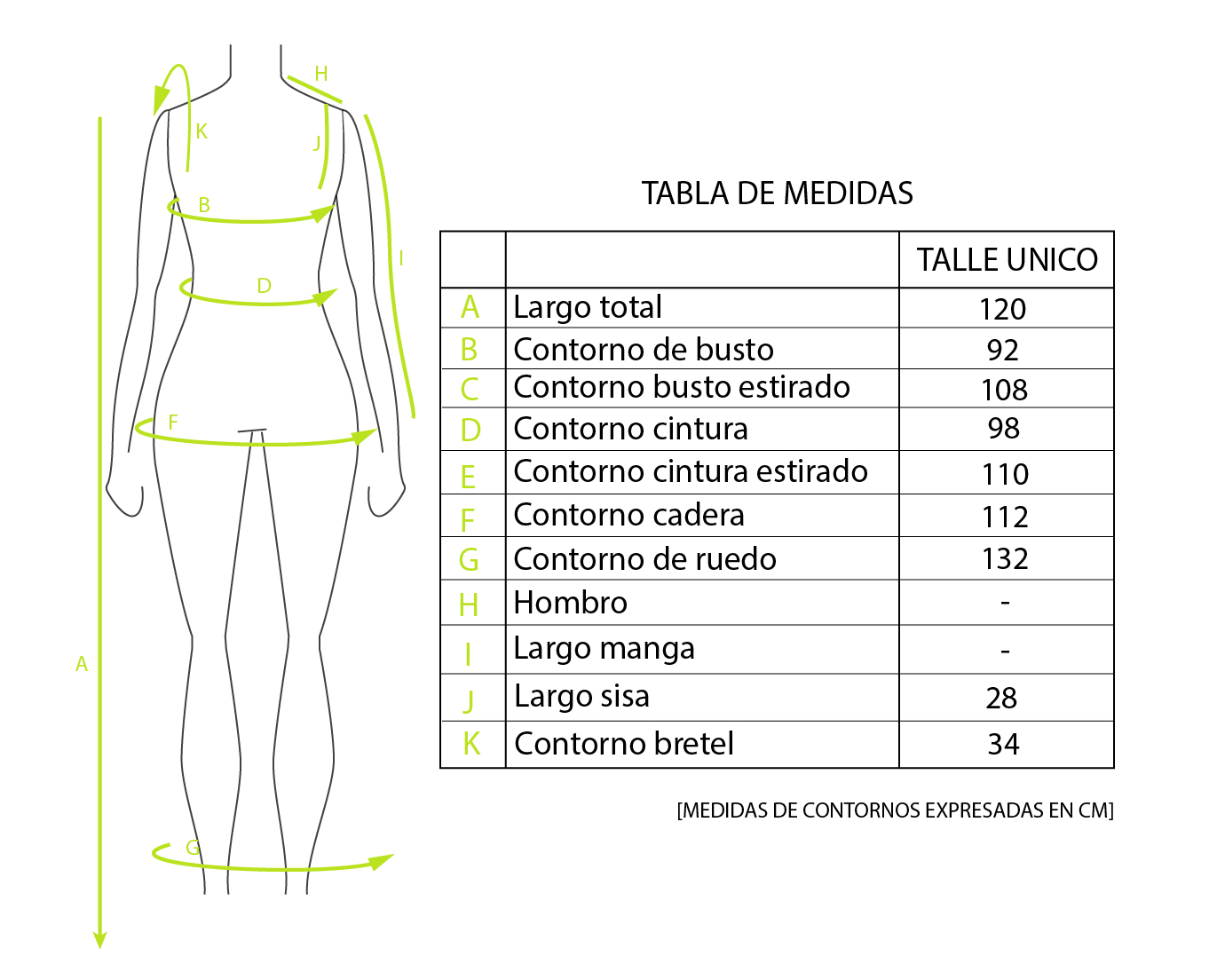 H
K
J
B
I
D
F
A
G

TABLA DE MEDIDAS

| | | TALLE UNICO |
|---|---|---|
| A | Largo total | 120 |
| B | Contorno de busto | 92 |
| C | Contorno busto estirado | 108 |
| D | Contorno cintura | 98 |
| E | Contorno cintura estirado | 110 |
| F | Contorno cadera | 112 |
| G | Contorno de ruedo | 132 |
| H | Hombro | - |
| I | Largo manga | - |
| J | Largo sisa | 28 |
| K | Contorno bretel | 34 |

[MEDIDAS DE CONTORNOS EXPRESADAS EN CM]